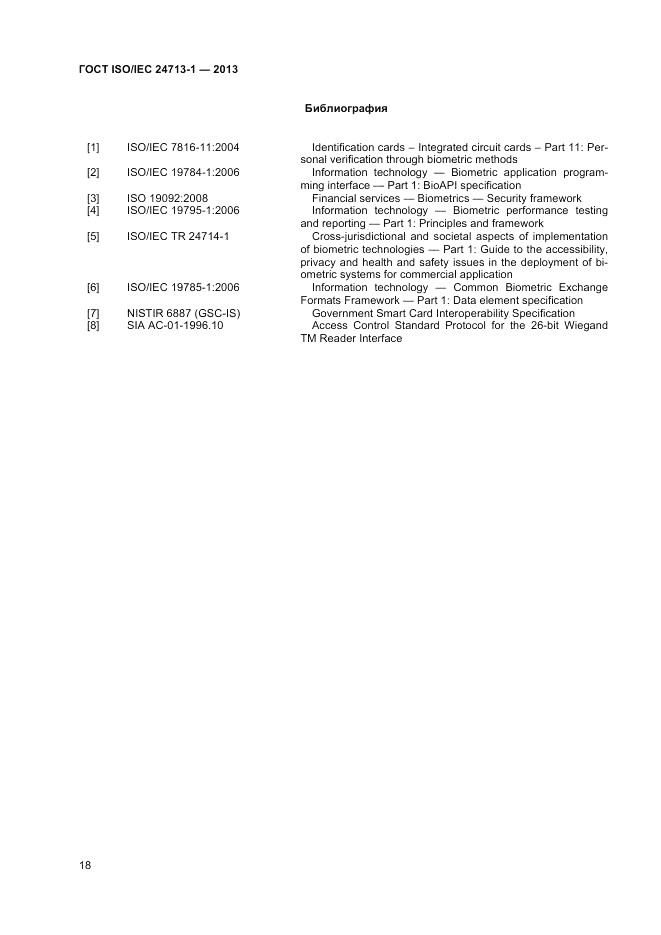 ГОСТ ISO/IEC 24713-1 — 2013

Библиография

| | | |
|---|---|---|
| [1] | ISO/IEC 7816-11:2004 | Identification cards – Integrated circuit cards – Part 11: Personal verification through biometric methods |
| [2] | ISO/IEC 19784-1:2006 | Information technology — Biometric application programming interface — Part 1: BioAPI specification |
| [3] | ISO 19092:2008 | Financial services — Biometrics — Security framework |
| [4] | ISO/IEC 19795-1:2006 | Information technology — Biometric performance testing and reporting — Part 1: Principles and framework |
| [5] | ISO/IEC TR 24714-1 | Cross-jurisdictional and societal aspects of implementation of biometric technologies — Part 1: Guide to the accessibility, privacy and health and safety issues in the deployment of biometric systems for commercial application |
| [6] | ISO/IEC 19785-1:2006 | Information technology — Common Biometric Exchange Formats Framework — Part 1: Data element specification |
| [7] | NISTIR 6887 (GSC-IS) | Government Smart Card Interoperability Specification |
| [8] | SIA AC-01-1996.10 | Access Control Standard Protocol for the 26-bit Wiegand TM Reader Interface |

18